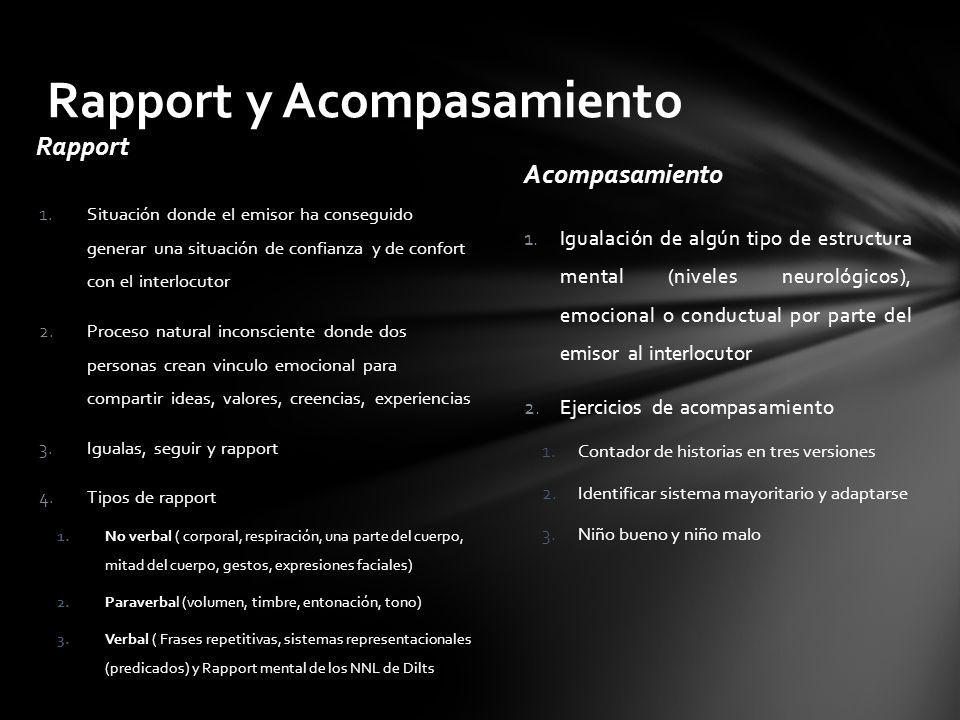 Rapport y Acompasamiento

Rapport

1. Situación donde el emisor ha conseguido generar una situación de confianza y de confort con el interlocutor

2. Proceso natural inconsciente donde dos personas crean vinculo emocional para compartir ideas, valores, creencias, experiencias

3. Igualas, seguir y rapport

4. Tipos de rapport

1. No verbal ( corporal, respiración, una parte del cuerpo, mitad del cuerpo, gestos, expresiones faciales)

2. Paraverbal (volumen, timbre, entonación, tono)

3. Verbal ( Frases repetitivas, sistemas representacionales (predicados) y Rapport mental de los NNL de Dilts

Acompasamiento

1. Igualación de algún tipo de estructura mental (niveles neurológicos), emocional o conductual por parte del emisor al interlocutor

2. Ejercicios de acompasamiento

1. Contador de historias en tres versiones

2. Identificar sistema mayoritario y adaptarse

3. Niño bueno y niño malo